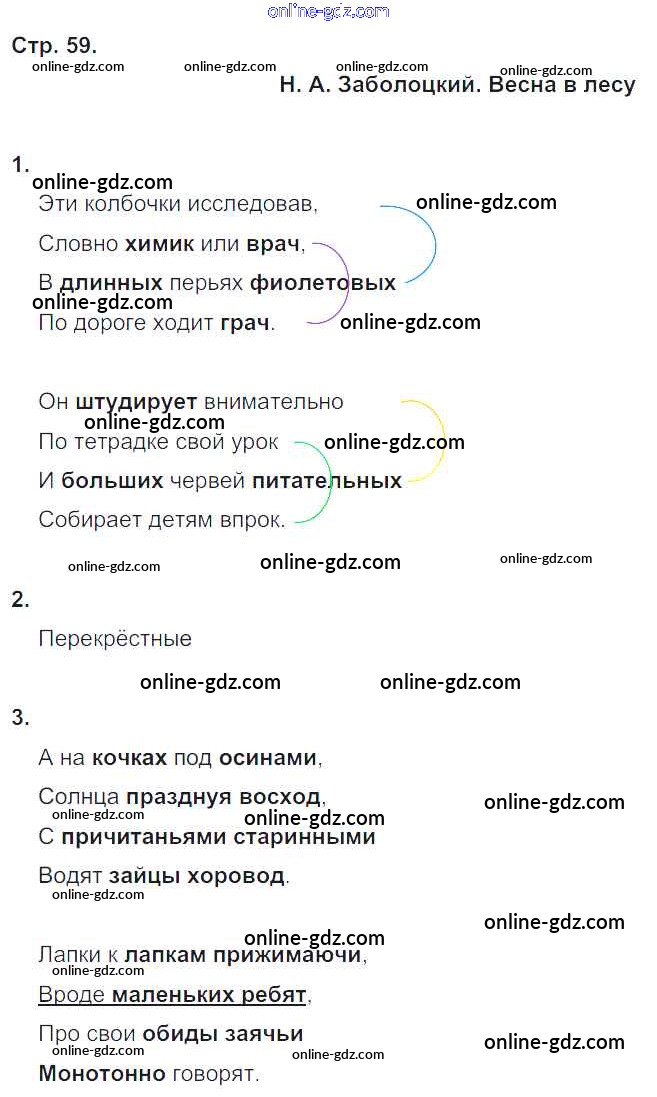 Стр. 59.

Н. А. Заболоцкий. Весна в лесу

1.

Эти колбочки исследовав,
Словно химик или врач,
В длинных перьях фиолетовых
По дороге ходит грач.

Он штудирует внимательно
По тетрадке свой урок
И больших червей питательных
Собирает детям впрок.

2.

Перекрёстные

3.

А на кочках под осинами,
Солнца празднуя восход,
С причитаньями старинными
Водят зайцы хоровод.

Лапки к лапкам прижимаючи,
Вроде маленьких ребят,
Про свои обиды заячьи
Монотонно говорят.

online-gdz.com